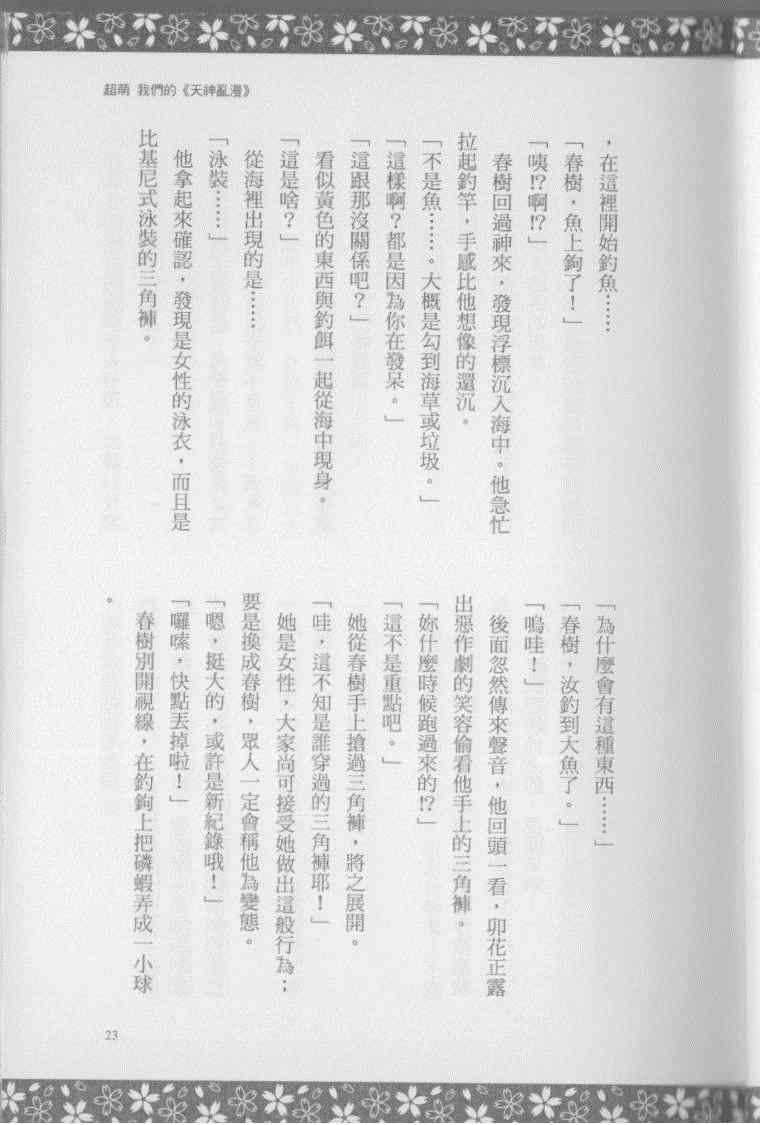 超萌 我們的《天神亂漫》

，在這裡開始釣魚……

「春樹，魚上鉤了！」

「咦⁉啊⁉」

春樹回過神來，發現浮標沉入海中。他急忙拉起釣竿，手感比他想像的還沉。

「不是魚……。大概是勾到海草或垃圾。」

「這樣啊？都是因為你在發呆。」

「這跟那沒關係吧？」

看似黃色的東西與釣餌一起從海中現身。

「這是啥？」

從海裡出現的是……

「泳裝……」

他拿起來確認，發現是女性的泳衣，而且是比基尼式泳裝的三角褲。

「為什麼會有這種東西……」

「春樹，汝釣到大魚了。」

「嗚哇！」

後面忽然傳來聲音，他回頭一看，卯花正露出惡作劇的笑容偷看他手上的三角褲。

「妳什麼時候跑過來的⁉」

「這不是重點吧。」

她從春樹手上搶過三角褲，將之展開。

「哇，這不知是誰穿過的三角褲耶！」

她是女性，大家尚可接受她做出這般行為；要是換成春樹，眾人一定會稱他為變態。

「嗯，挺大的，或許是新紀錄哦！」

「囉嗦，快點丟掉啦！」

春樹別開視線，在釣鉤上把磷蝦弄成一小球。

23